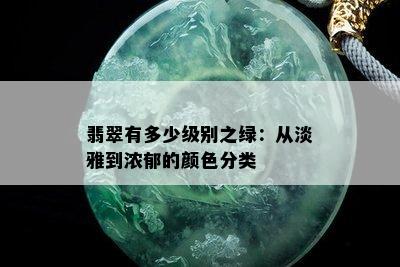 翡翠有多少级别之绿：从淡雅到浓郁的颜色分类